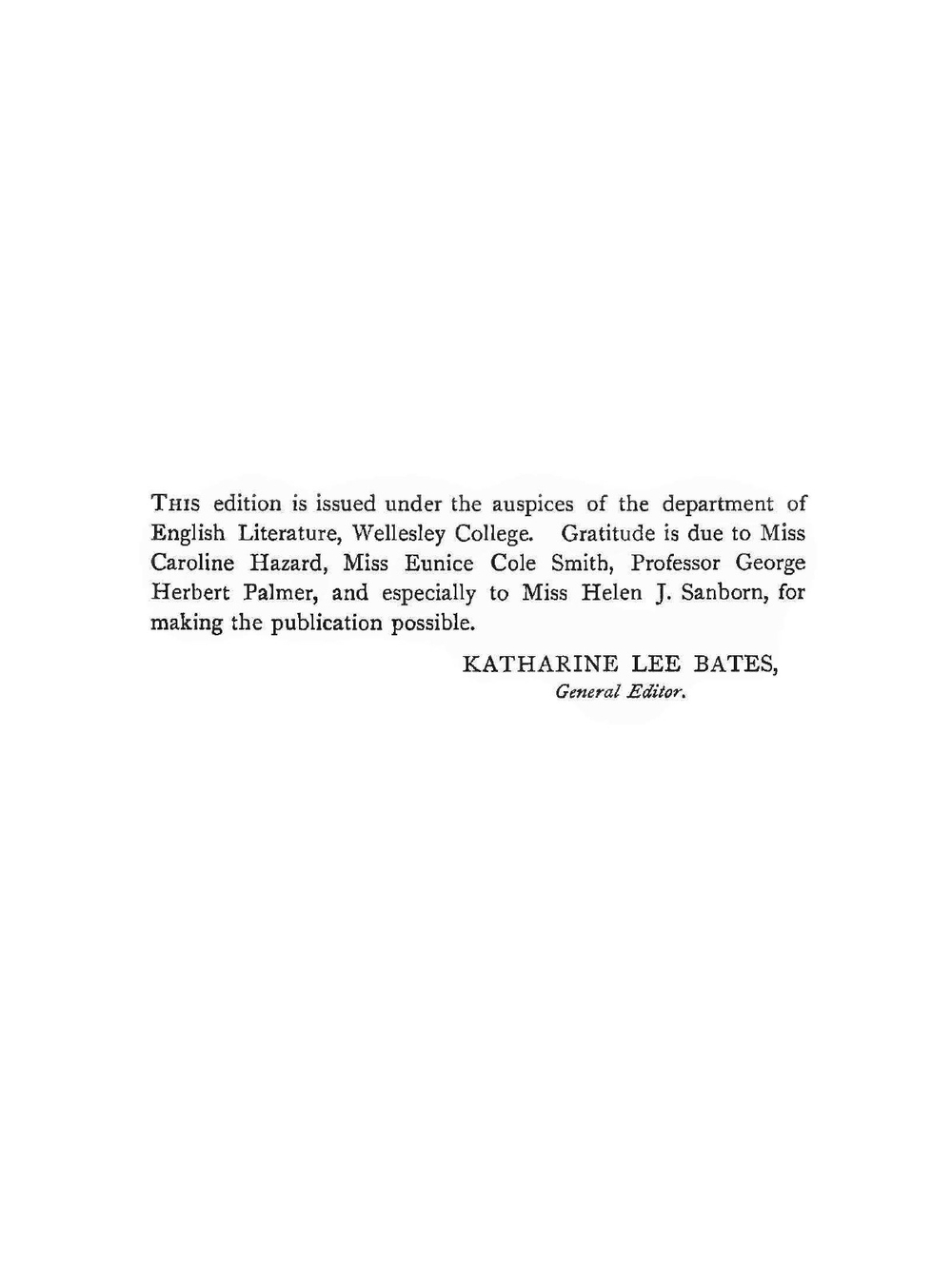 THIS edition is issued under the auspices of the department of English Literature, Wellesley College. Gratitude is due to Miss Caroline Hazard, Miss Eunice Cole Smith, Professor George Herbert Palmer, and especially to Miss Helen J. Sanborn, for making the publication possible.

KATHARINE LEE BATES,
General Editor.